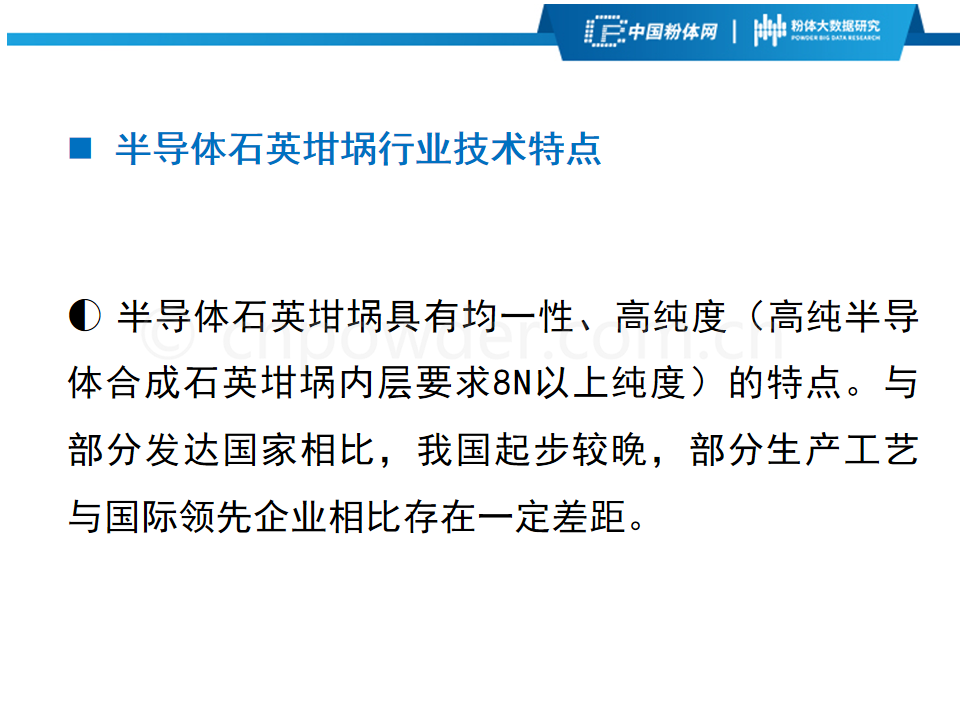 中国粉体网 | 粉体大数据研究
POWDER BIG DATA RESEARCH

■ 半导体石英坩埚行业技术特点

◐ 半导体石英坩埚具有均一性、高纯度（高纯半导体合成石英坩埚内层要求8N以上纯度）的特点。与部分发达国家相比，我国起步较晚，部分生产工艺与国际领先企业相比存在一定差距。

© cnpowder.com.cn